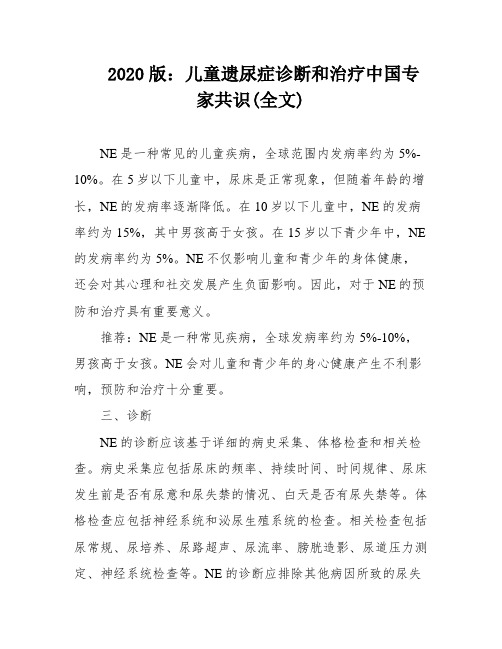 2020 版：儿童遗尿症诊断和治疗中国专家共识(全文)

NE 是一种常见的儿童疾病，全球范围内发病率约为 5%-10%。在 5 岁以下儿童中，尿床是正常现象，但随着年龄的增长，NE 的发病率逐渐降低。在 10 岁以下儿童中，NE 的发病率约为 15%，其中男孩高于女孩。在 15 岁以下青少年中，NE 的发病率约为 5%。NE 不仅影响儿童和青少年的身体健康，还会对其心理和社交发展产生负面影响。因此，对于 NE 的预防和治疗具有重要意义。

推荐：NE 是一种常见疾病，全球发病率约为 5%-10%，男孩高于女孩。NE 会对儿童和青少年的身心健康产生不利影响，预防和治疗十分重要。

三、诊断

NE 的诊断应该基于详细的病史采集、体格检查和相关检查。病史采集应包括尿床的频率、持续时间、时间规律、尿床发生前是否有尿意和尿失禁的情况、白天是否有尿失禁等。体格检查应包括神经系统和泌尿生殖系统的检查。相关检查包括尿常规、尿培养、尿路超声、尿流率、膀胱造影、尿道压力测定、神经系统检查等。NE 的诊断应排除其他病因所致的尿失